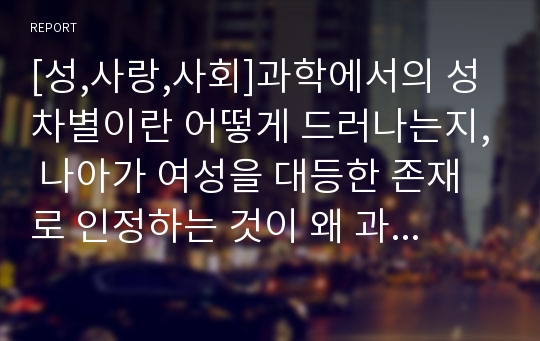 REPORT

[성,사랑,사회]과학에서의 성차별이란 어떻게 드러나는지, 나아가 여성을 대등한 존재로 인정하는 것이 왜 과...